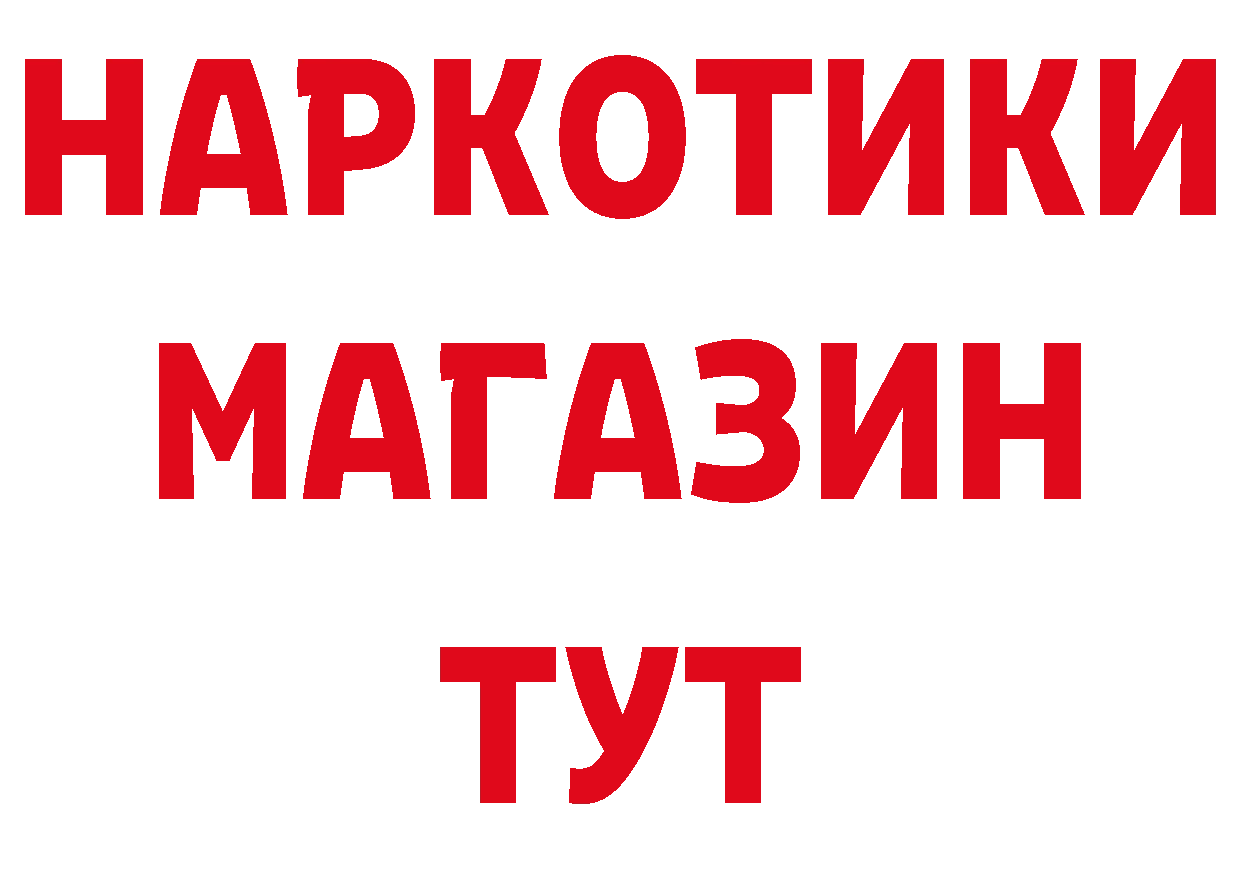 НАРКОТИКИ
МАГАЗИН
ТУТ